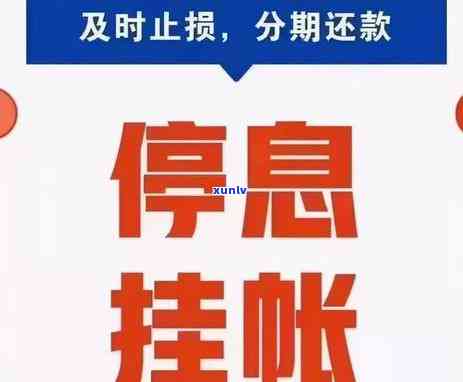 及时止损，分期还款

停息

xunlv

挂帐